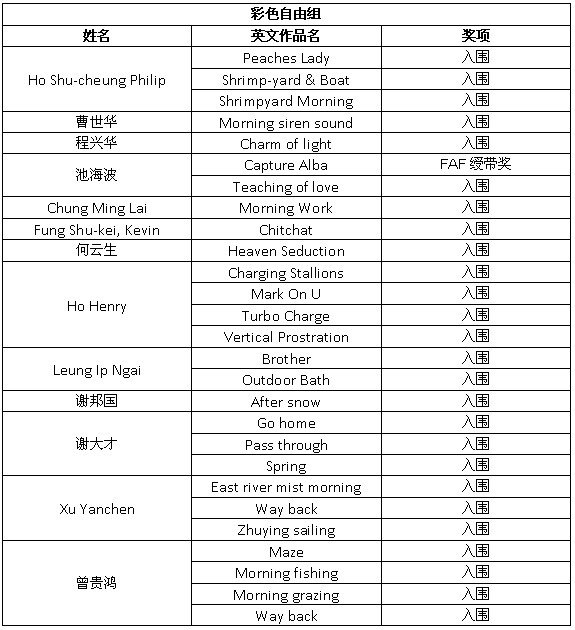 彩色自由组

| 姓名 | 英文作品名 | 奖项 |
|---|---|---|
| Ho Shu-cheung Philip | Peaches Lady | 入围 |
| | Shrimp-yard & Boat | 入围 |
| | Shrimpyard Morning | 入围 |
| 曹世华 | Morning siren sound | 入围 |
| 程兴华 | Charm of light | 入围 |
| 池海波 | Capture Alba | FAF 绶带奖 |
| | Teaching of love | 入围 |
| Chung Ming Lai | Morning Work | 入围 |
| Fung Shu-kei, Kevin | Chitchat | 入围 |
| 何云生 | Heaven Seduction | 入围 |
| Ho Henry | Charging Stallions | 入围 |
| | Mark On U | 入围 |
| | Turbo Charge | 入围 |
| | Vertical Prostration | 入围 |
| Leung Ip Ngai | Brother | 入围 |
| | Outdoor Bath | 入围 |
| 谢邦国 | After snow | 入围 |
| 谢大才 | Go home | 入围 |
| | Pass through | 入围 |
| | Spring | 入围 |
| Xu Yanchen | East river mist morning | 入围 |
| | Way back | 入围 |
| | Zhuying sailing | 入围 |
| 曾贵鸿 | Maze | 入围 |
| | Morning fishing | 入围 |
| | Morning grazing | 入围 |
| | Way back | 入围 |